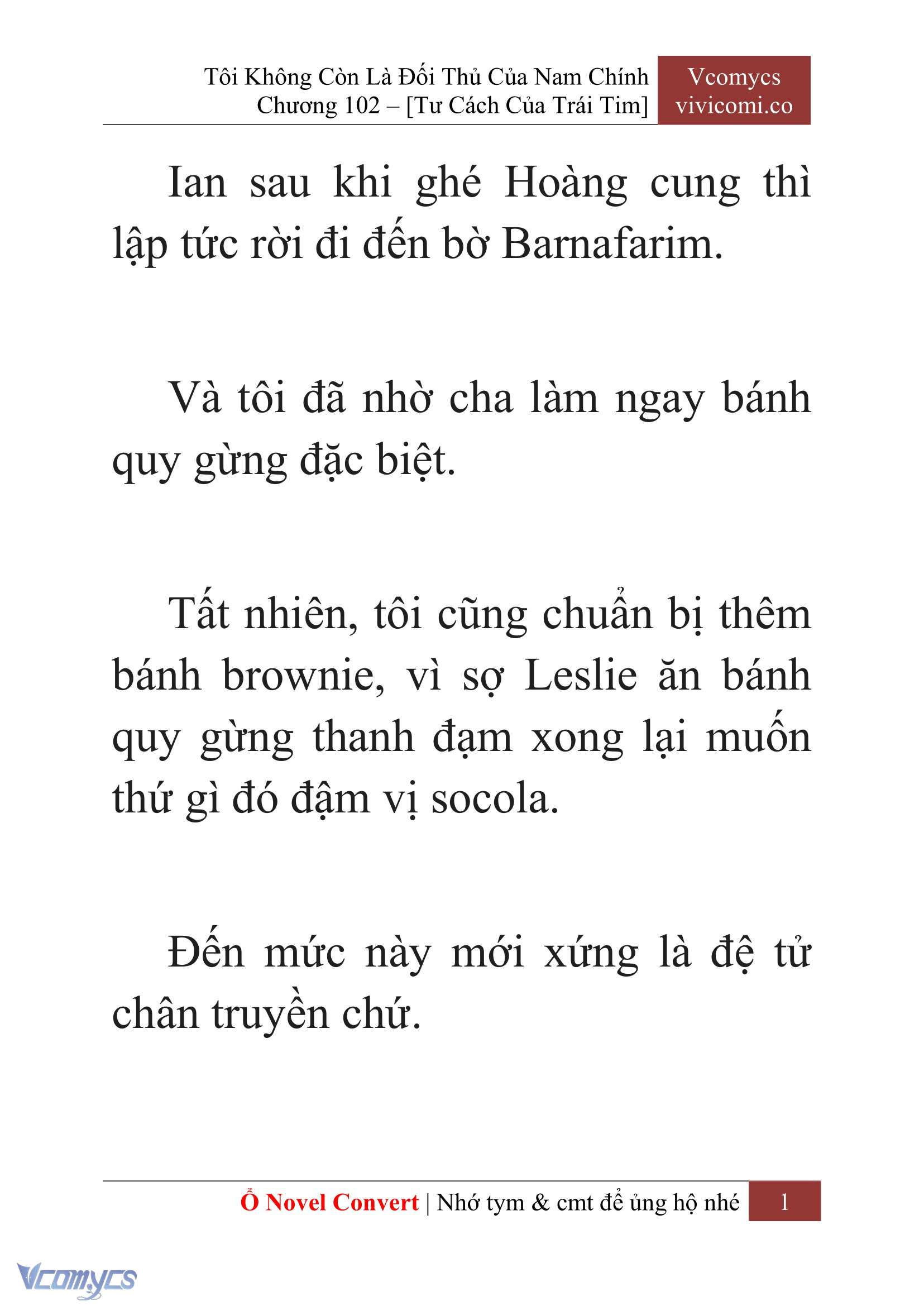 Tôi Không Còn Là Đối Thủ Của Nam Chính
Chương 102 – [Tư Cách Của Trái Tim]

Vcomycs
vivicomi.co

Ian sau khi ghé Hoàng cung thì lập tức rời đi đến bờ Barnafarim.

Và tôi đã nhờ cha làm ngay bánh quy gừng đặc biệt.

Tất nhiên, tôi cũng chuẩn bị thêm bánh brownie, vì sợ Leslie ăn bánh quy gừng thanh đạm xong lại muốn thứ gì đó đậm vị socola.

Đến mức này mới xứng là đệ tử chân truyền chứ.

Ổ Novel Convert | Nhớ tym & cmt để ủng hộ nhé 1

Vcomycs